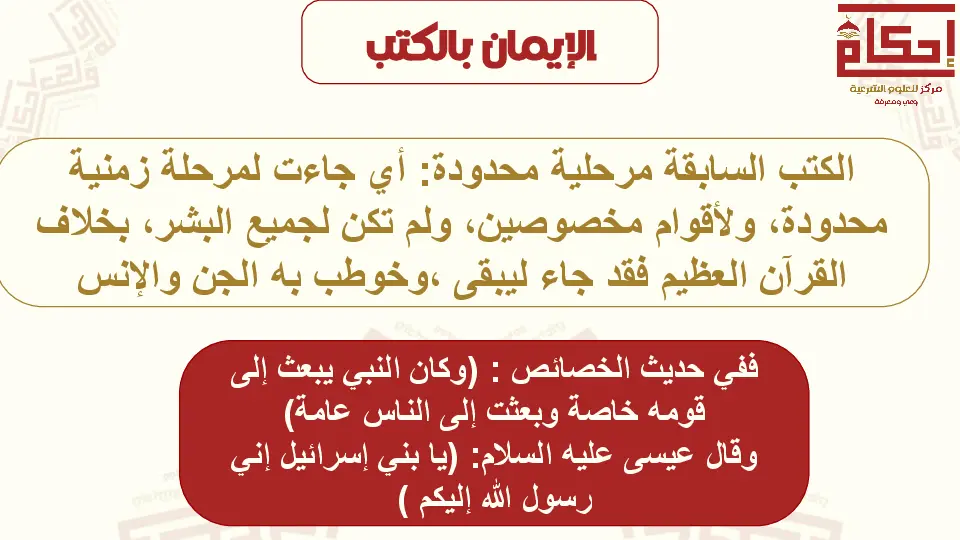 الإيمان بالكتب

إحكام
مركز للعلوم الشرعية
وعي ومعرفة

الكتب السابقة مرحلية محدودة: أي جاءت لمرحلة زمنية محدودة، ولأقوام مخصوصين، ولم تكن لجميع البشر، بخلاف القرآن العظيم فقد جاء ليبقى ،وخوطب به الجن والإنس

ففي حديث الخصائص : (وكان النبي يبعث إلى قومه خاصة وبعثت إلى الناس عامة)
وقال عيسى عليه السلام: (يا بني إسرائيل إني رسول الله إليكم )